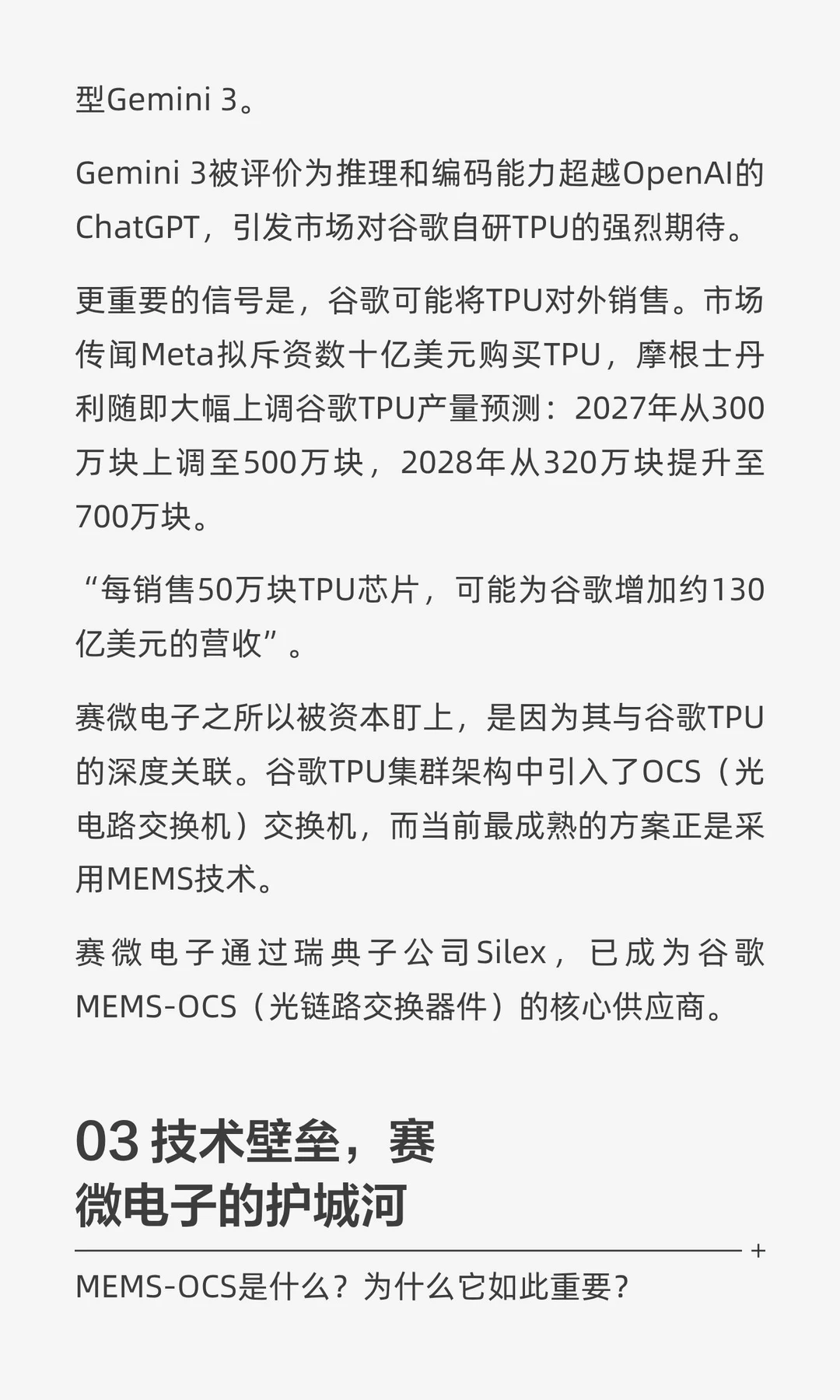 型Gemini 3。

Gemini 3被评价为推理和编码能力超越OpenAI的ChatGPT，引发市场对谷歌自研TPU的强烈期待。

更重要的信号是，谷歌可能将TPU对外销售。市场传闻Meta拟斥资数十亿美元购买TPU，摩根士丹利随即大幅上调谷歌TPU产量预测：2027年从300万块上调至500万块，2028年从320万块提升至700万块。

“每销售50万块TPU芯片，可能为谷歌增加约130亿美元的营收”。

赛微电子之所以被资本盯上，是因为其与谷歌TPU的深度关联。谷歌TPU集群架构中引入了OCS（光电路交换机）交换机，而当前最成熟的方案正是采用MEMS技术。

赛微电子通过瑞典子公司Silex，已成为谷歌MEMS-OCS（光链路交换器件）的核心供应商。

03 技术壁垒，赛微电子的护城河

+

MEMS-OCS是什么？为什么它如此重要？